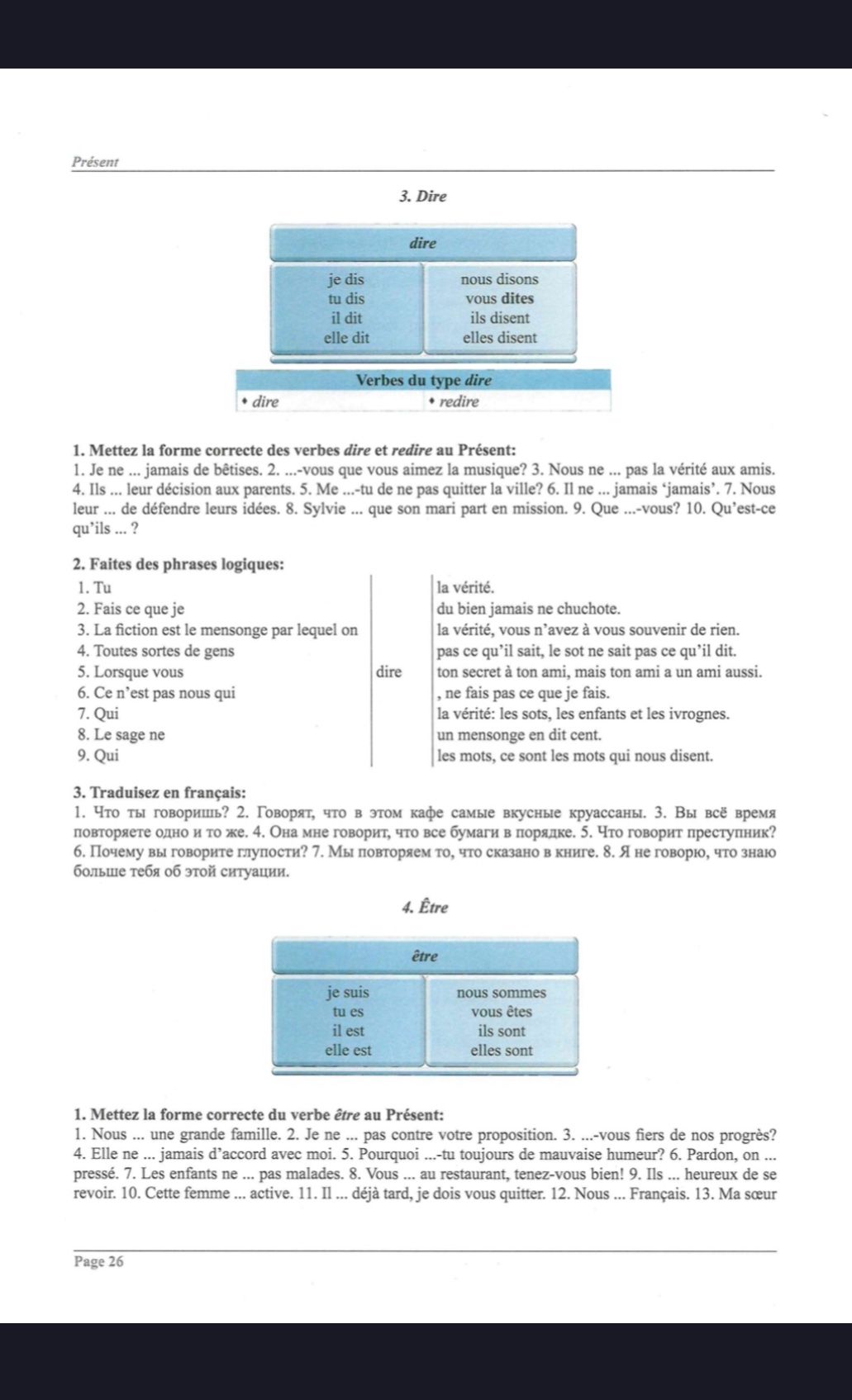 Présent

3. Dire

dire

je dis
tu dis
il dit
elle dit

nous disons
vous dites
ils disent
elles disent

Verbes du type dire
• dire
• redire

1. Mettez la forme correcte des verbes dire et redire au Présent:
1. Je ne ... jamais de bêtises. 2. ...-vous que vous aimez la musique? 3. Nous ne ... pas la vérité aux amis. 4. Ils ... leur décision aux parents. 5. Me ...-tu de ne pas quitter la ville? 6. Il ne ... jamais 'jamais'. 7. Nous leur ... de défendre leurs idées. 8. Sylvie ... que son mari part en mission. 9. Que ...-vous? 10. Qu'est-ce qu'ils ... ?

2. Faites des phrases logiques:
1. Tu
2. Fais ce que je
3. La fiction est le mensonge par lequel on
4. Toutes sortes de gens
5. Lorsque vous
6. Ce n'est pas nous qui
7. Qui
8. Le sage ne
9. Qui

dire

la vérité.
du bien jamais ne chuchote.
la vérité, vous n'avez à vous souvenir de rien.
pas ce qu'il sait, le sot ne sait pas ce qu'il dit.
ton secret à ton ami, mais ton ami a un ami aussi.
, ne fais pas ce que je fais.
la vérité: les sots, les enfants et les ivrognes.
un mensonge en dit cent.
les mots, ce sont les mots qui nous disent.

3. Traduisez en français:
1. Что ты говоришь? 2. Говорят, что в этом кафе самые вкусные круассаны. 3. Вы всё время повторяете одно и то же. 4. Она мне говорит, что все бумаги в порядке. 5. Что говорит преступник? 6. Почему вы говорите глупости? 7. Мы повторяем то, что сказано в книге. 8. Я не говорю, что знаю больше тебя об этой ситуации.

4. Être

être

je suis
tu es
il est
elle est

nous sommes
vous êtes
ils sont
elles sont

1. Mettez la forme correcte du verbe être au Présent:
1. Nous ... une grande famille. 2. Je ne ... pas contre votre proposition. 3. ...-vous fiers de nos progrès? 4. Elle ne ... jamais d'accord avec moi. 5. Pourquoi ...-tu toujours de mauvaise humeur? 6. Pardon, on ... pressé. 7. Les enfants ne ... pas malades. 8. Vous ... au restaurant, tenez-vous bien! 9. Ils ... heureux de se revoir. 10. Cette femme ... active. 11. Il ... déjà tard, je dois vous quitter. 12. Nous ... Français. 13. Ma sœur

Page 26